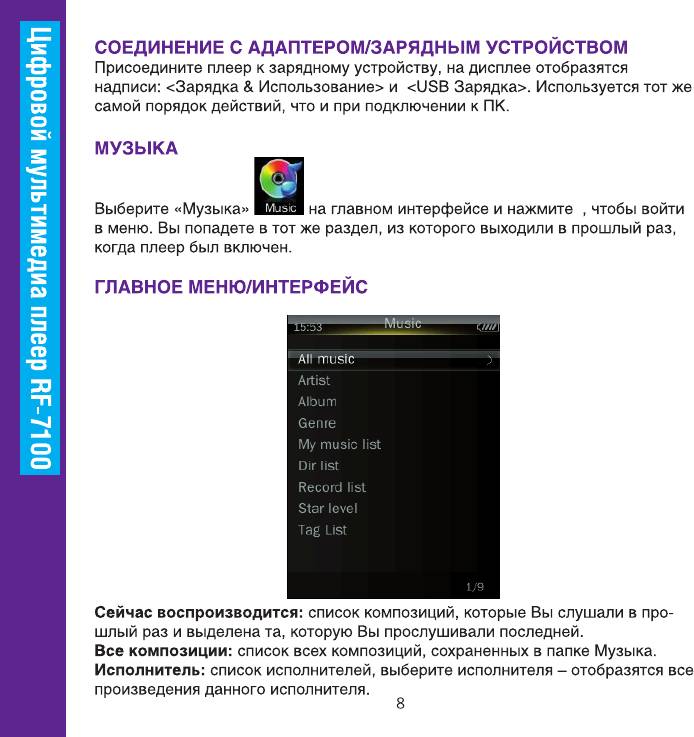 Цифровой мультимедиа плеер RF-7100

СОЕДИНЕНИЕ С АДАПТЕРОМ/ЗАРЯДНЫМ УСТРОЙСТВОМ

Присоедините плеер к зарядному устройству, на дисплее отобразятся надписи: <Зарядка & Использование> и <USB Зарядка>. Используется тот же самой порядок действий, что и при подключении к ПК.

МУЗЫКА

Выберите «Музыка» Music на главном интерфейсе и нажмите , чтобы войти в меню. Вы попадете в тот же раздел, из которого выходили в прошлый раз, когда плеер был включен.

ГЛАВНОЕ МЕНЮ/ИНТЕРФЕЙС

15:53 Music

All music
Artist
Album
Genre
My music list
Dir list
Record list
Star level
Tag List

1/9

Сейчас воспроизводится: список композиций, которые Вы слушали в прошлый раз и выделена та, которую Вы прослушивали последней.
Все композиции: список всех композиций, сохраненных в папке Музыка.
Исполнитель: список исполнителей, выберите исполнителя – отобразятся все произведения данного исполнителя.

8